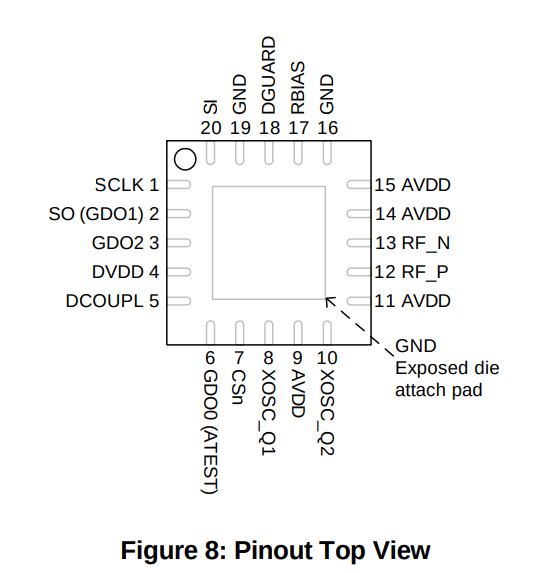 SI 20
GND 19
DGUARD 18
RBIAS 17
GND 16

SCLK 1
SO (GDO1) 2
GDO2 3
DVDD 4
DCOUPL 5

15 AVDD
14 AVDD
13 RF_N
12 RF_P
11 AVDD

6 GDO0 (ATEST)
7 CSn
8 XOSC_Q1
9 AVDD
10 XOSC_Q2

GND
Exposed die attach pad

Figure 8: Pinout Top View